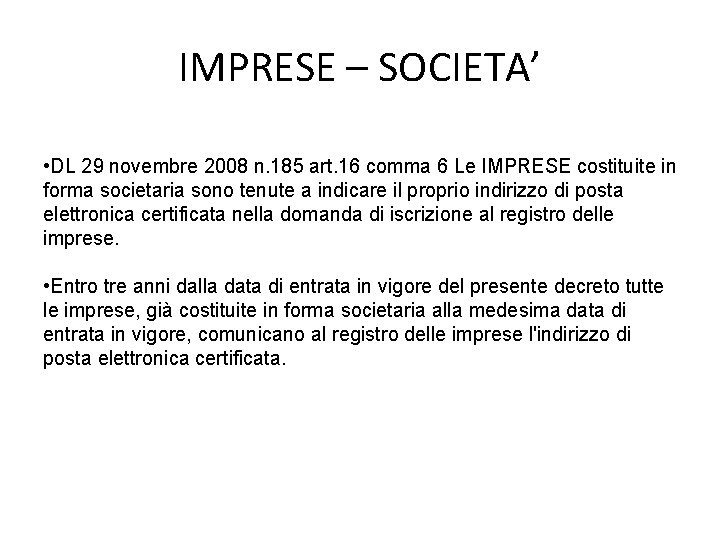 IMPRESE – SOCIETA’

•DL 29 novembre 2008 n.185 art.16 comma 6 Le IMPRESE costituite in forma societaria sono tenute a indicare il proprio indirizzo di posta elettronica certificata nella domanda di iscrizione al registro delle imprese.

•Entro tre anni dalla data di entrata in vigore del presente decreto tutte le imprese, già costituite in forma societaria alla medesima data di entrata in vigore, comunicano al registro delle imprese l'indirizzo di posta elettronica certificata.